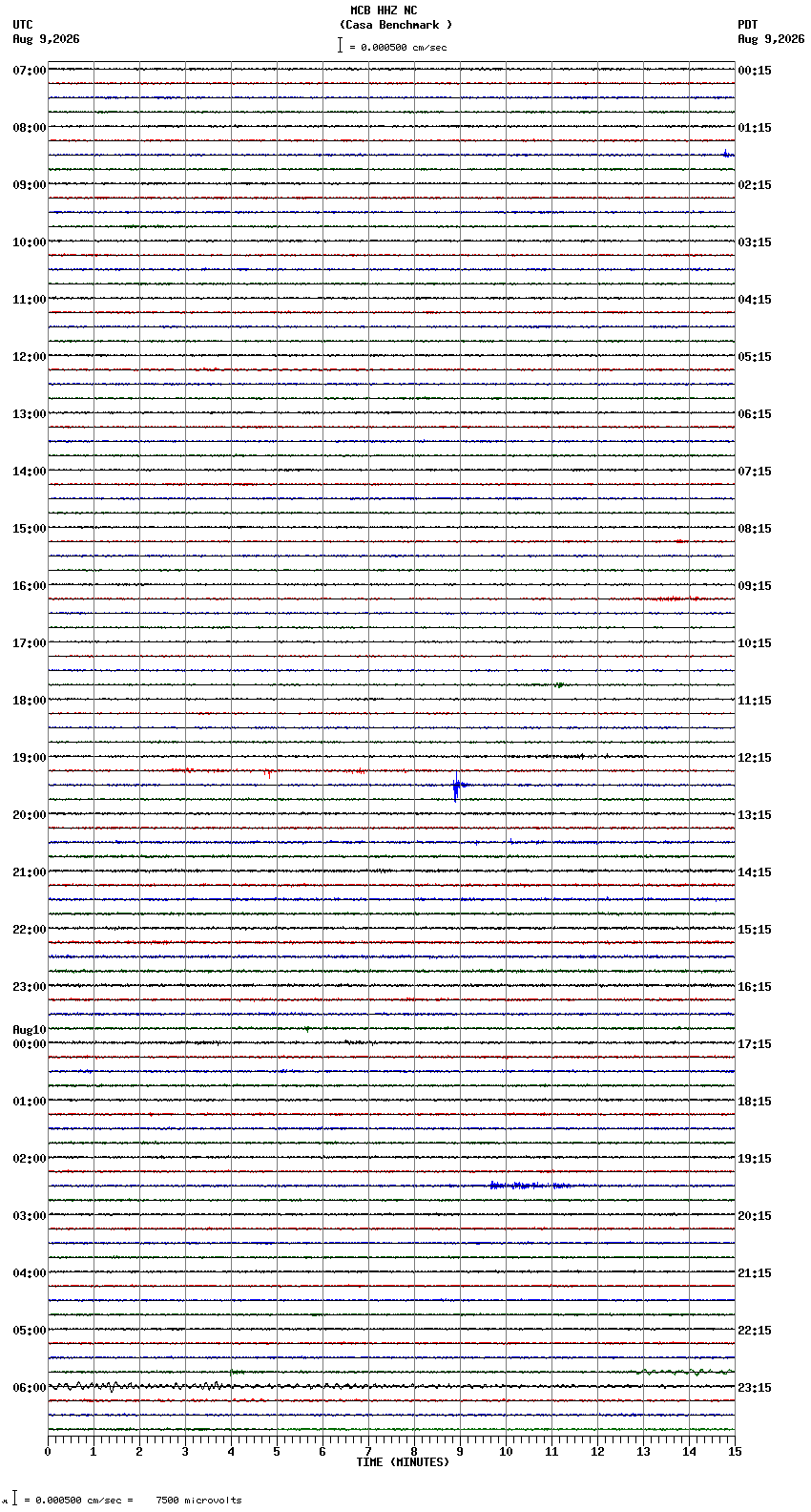 MCB HHZ NC
(Casa Benchmark )
= 0.000500 cm/sec

UTC
Aug 9,2026

PDT
Aug 9,2026

07:00
08:00
09:00
10:00
11:00
12:00
13:00
14:00
15:00
16:00
17:00
18:00
19:00
20:00
21:00
22:00
23:00
Aug10
00:00
01:00
02:00
03:00
04:00
05:00
06:00

00:15
01:15
02:15
03:15
04:15
05:15
06:15
07:15
08:15
09:15
10:15
11:15
12:15
13:15
14:15
15:15
16:15
17:15
18:15
19:15
20:15
21:15
22:15
23:15

0 1 2 3 4 5 6 7 8 9 10 11 12 13 14 15
TIME (MINUTES)

= 0.000500 cm/sec = 7500 microvolts